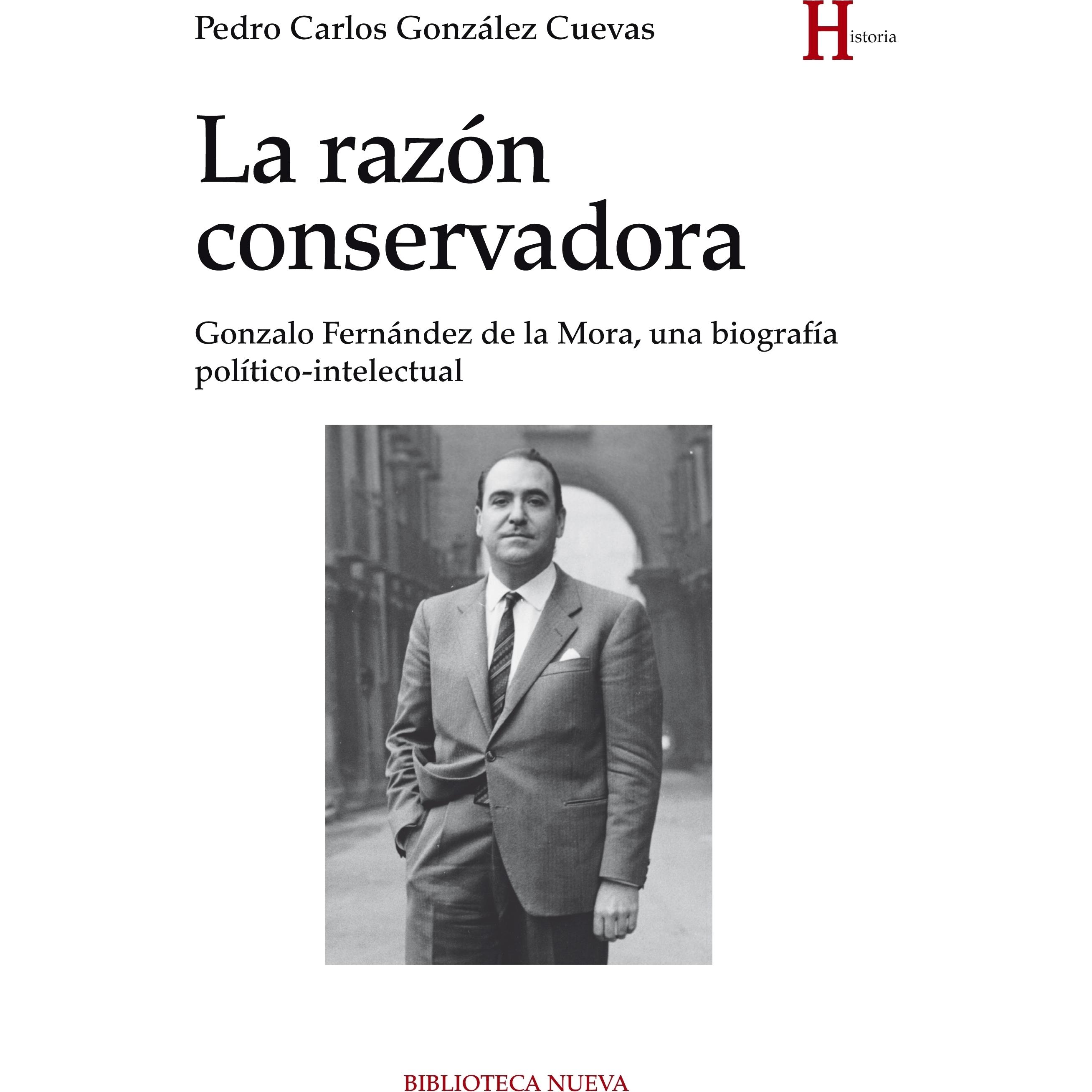 Pedro Carlos González Cuevas

Historia

La razón conservadora

Gonzalo Fernández de la Mora, una biografía político-intelectual

BIBLIOTECA NUEVA